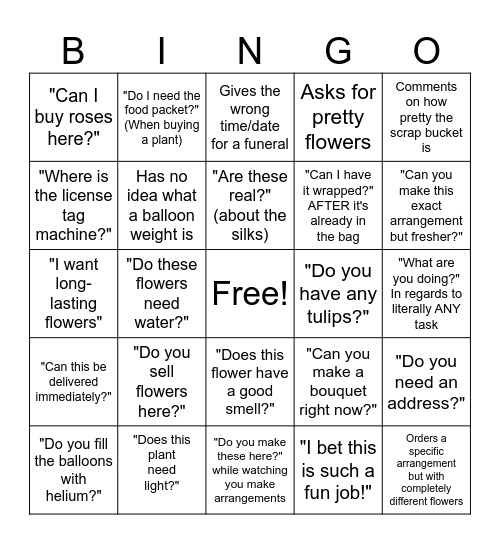 | B | I | N | G | O |
|---|---|---|---|---|
| "Can I buy roses here?" | "Do I need the food packet?" (When buying a plant) | Gives the wrong time/date for a funeral | Asks for pretty flowers | Comments on how pretty the scrap bucket is |
| "Where is the license tag machine?" | Has no idea what a balloon weight is | "Are these real?" (about the silks) | "Can I have it wrapped?" AFTER it's already in the bag | "Can you make this exact arrangement but fresher?" |
| "I want long-lasting flowers" | "Do these flowers need water?" | Free! | "Do you have any tulips?" | "What are you doing?" In regards to literally ANY task |
| "Can this be delivered immediately?" | "Do you sell flowers here?" | "Does this flower have a good smell?" | "Can you make a bouquet right now?" | "Do you need an address?" |
| "Do you fill the balloons with helium?" | "Does this plant need light?" | "Do you make these here?" while watching you make arrangements | "I bet this is such a fun job!" | Orders a specific arrangement but with completely different flowers |